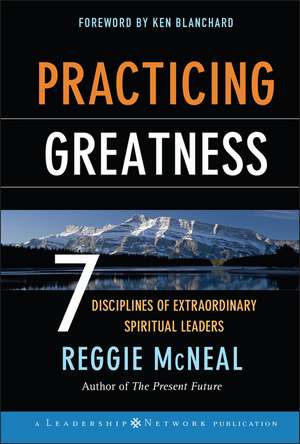 FOREWORD BY KEN BLANCHARD

PRACTICING GREATNESS

7 DISCIPLINES OF EXTRAORDINARY SPIRITUAL LEADERS

REGGIE McNEAL

Author of The Present Future

A LEADERSHIP NETWORK PUBLICATION